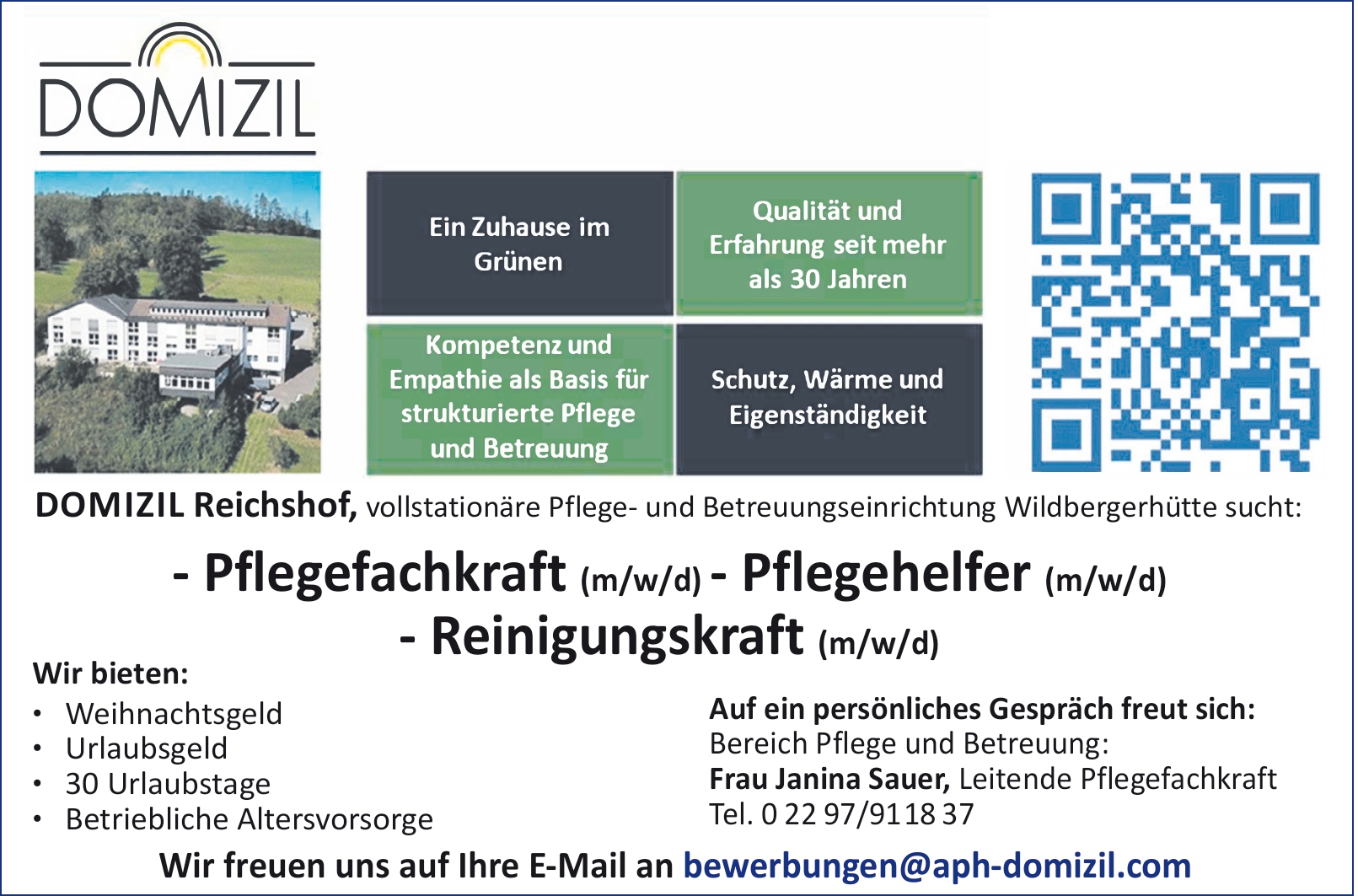 DOMIZIL

Ein Zuhause im Grünen

Qualität und Erfahrung seit mehr als 30 Jahren

Kompetenz und Empathie als Basis für strukturierte Pflege und Betreuung

Schutz, Wärme und Eigenständigkeit

DOMIZIL Reichshof, vollstationäre Pflege- und Betreuungseinrichtung Wildbergerhütte sucht:

- Pflegefachkraft (m/w/d) - Pflegehelfer (m/w/d)
- Reinigungskraft (m/w/d)

Wir bieten:
• Weihnachtsgeld
• Urlaubsgeld
• 30 Urlaubstage
• Betriebliche Altersvorsorge

Auf ein persönliches Gespräch freut sich:
Bereich Pflege und Betreuung:
Frau Janina Sauer, Leitende Pflegefachkraft
Tel. 0 22 97/91 18 37

Wir freuen uns auf Ihre E-Mail an bewerbungen@aph-domizil.com